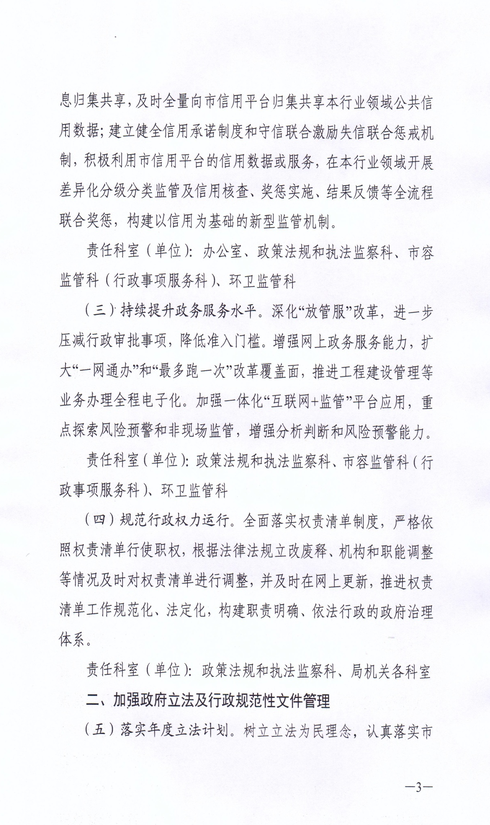 息归集共享，及时全量向市信用平台归集共享本行业领域公共信用数据；建立健全信用承诺制度和守信联合激励失信联合惩戒机制，积极利用市信用平台的信用数据或服务，在本行业领域开展差异化分级分类监管及信用核查、奖惩实施、结果反馈等全流程联合奖惩，构建以信用为基础的新型监管机制。

责任科室（单位）：办公室、政策法规和执法监察科、市容监管科（行政事项服务科）、环卫监管科

（三）持续提升政务服务水平。深化“放管服”改革，进一步压减行政审批事项，降低准入门槛。增强网上政务服务能力，扩大“一网通办”和“最多跑一次”改革覆盖面，推进工程建设管理等业务办理全程电子化。加强一体化“互联网+监管”平台应用，重点探索风险预警和非现场监管，增强分析判断和风险预警能力。

责任科室（单位）：政策法规和执法监察科、市容监管科（行政事项服务科）、环卫监管科

（四）规范行政权力运行。全面落实权责清单制度，严格依照权责清单行使职权，根据法律法规立改废释、机构和职能调整等情况及时对权责清单进行调整，并及时在网上更新，推进权责清单工作规范化、法定化，构建职责明确、依法行政的政府治理体系。

责任科室（单位）：政策法规和执法监察科、局机关各科室

二、加强政府立法及行政规范性文件管理

（五）落实年度立法计划。树立立法为民理念，认真落实市

—3—